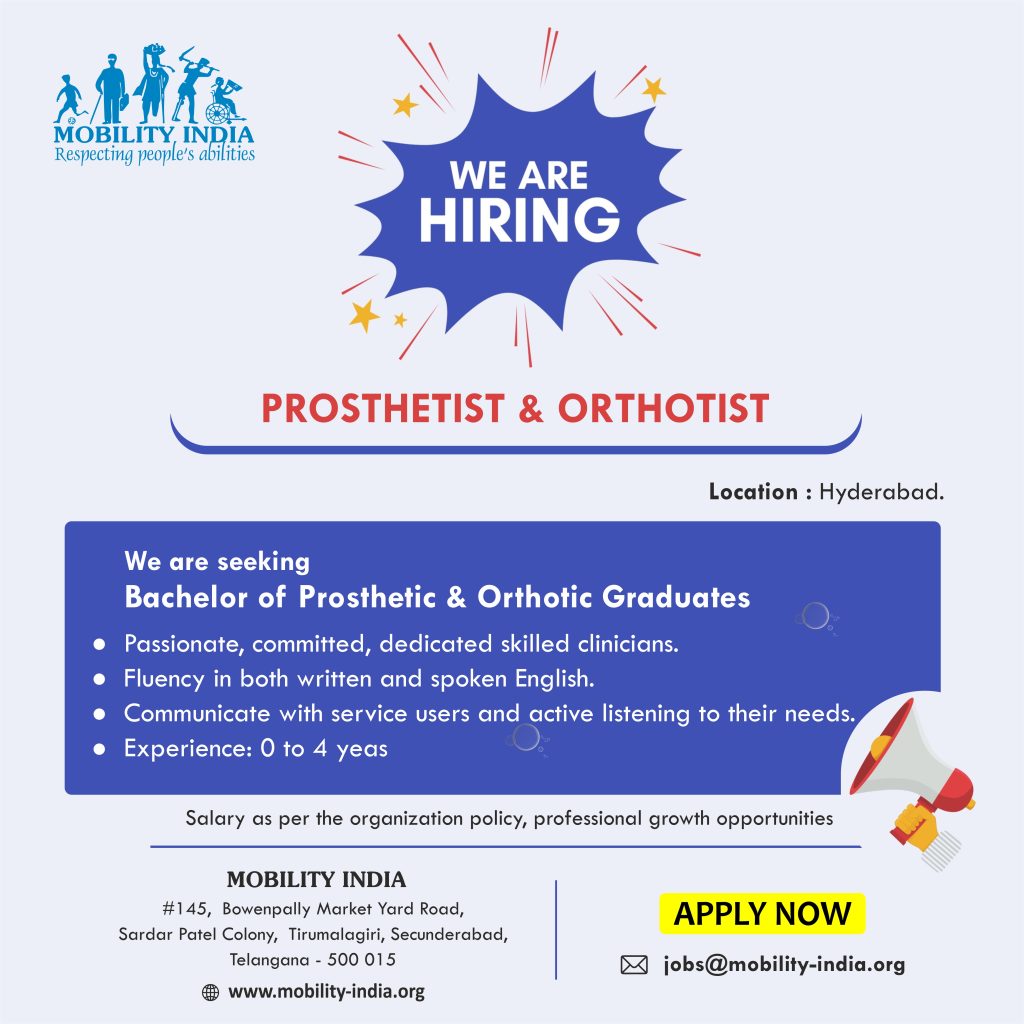 MOBILITY INDIA
Respecting people's abilities

WE ARE
HIRING

PROSTHETIST & ORTHOTIST

Location : Hyderabad.

We are seeking
Bachelor of Prosthetic & Orthotic Graduates

• Passionate, committed, dedicated skilled clinicians.
• Fluency in both written and spoken English.
• Communicate with service users and active listening to their needs.
• Experience: 0 to 4 yeas

Salary as per the organization policy, professional growth opportunities

MOBILITY INDIA
#145, Bowenpally Market Yard Road,
Sardar Patel Colony, Tirumalagiri, Secunderabad,
Telangana - 500 015
www.mobility-india.org

APPLY NOW
jobs@mobility-india.org